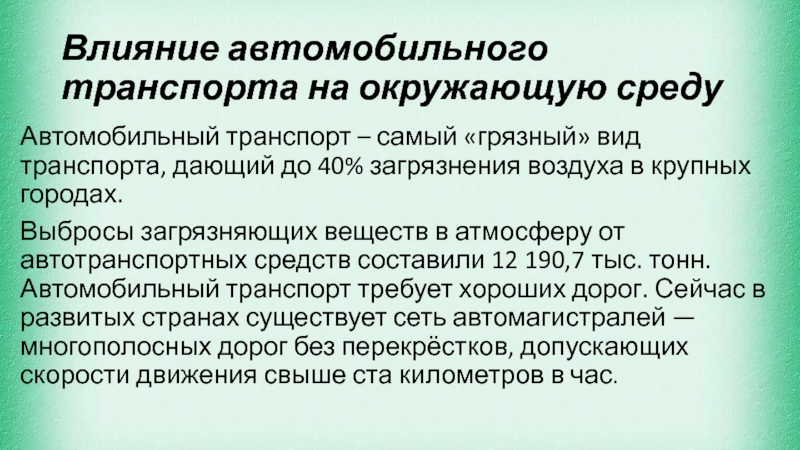 Влияние автомобильного транспорта на окружающую среду

Автомобильный транспорт – самый «грязный» вид транспорта, дающий до 40% загрязнения воздуха в крупных городах.

Выбросы загрязняющих веществ в атмосферу от автотранспортных средств составили 12 190,7 тыс. тонн. Автомобильный транспорт требует хороших дорог. Сейчас в развитых странах существует сеть автомагистралей — многополосных дорог без перекрёстков, допускающих скорости движения свыше ста километров в час.